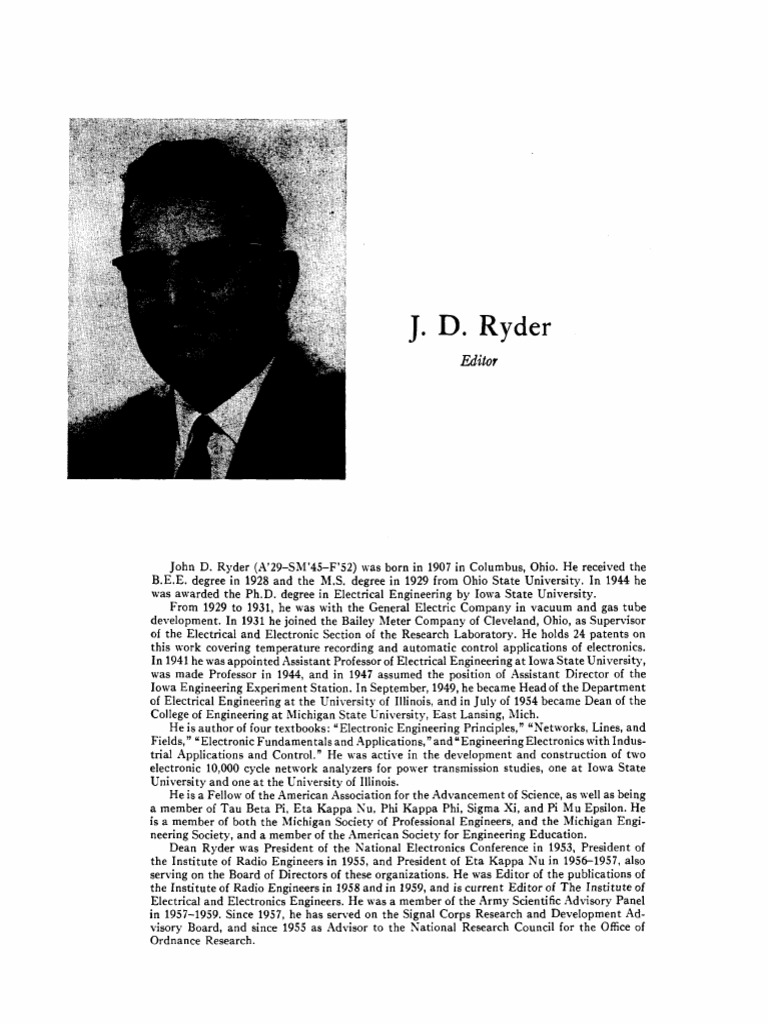 J. D. Ryder

Editor

John D. Ryder (A'29–SM'45–F'52) was born in 1907 in Columbus, Ohio. He received the B.E.E. degree in 1928 and the M.S. degree in 1929 from Ohio State University. In 1944 he was awarded the Ph.D. degree in Electrical Engineering by Iowa State University.

From 1929 to 1931, he was with the General Electric Company in vacuum and gas tube development. In 1931 he joined the Bailey Meter Company of Cleveland, Ohio, as Supervisor of the Electrical and Electronic Section of the Research Laboratory. He holds 24 patents on this work covering temperature recording and automatic control applications of electronics. In 1941 he was appointed Assistant Professor of Electrical Engineering at Iowa State University, was made Professor in 1944, and in 1947 assumed the position of Assistant Director of the Iowa Engineering Experiment Station. In September, 1949, he became Head of the Department of Electrical Engineering at the University of Illinois, and in July of 1954 became Dean of the College of Engineering at Michigan State University, East Lansing, Mich.

He is author of four textbooks: "Electronic Engineering Principles," "Networks, Lines, and Fields," "Electronic Fundamentals and Applications," and "Engineering Electronics with Industrial Applications and Control." He was active in the development and construction of two electronic 10,000 cycle network analyzers for power transmission studies, one at Iowa State University and one at the University of Illinois.

He is a Fellow of the American Association for the Advancement of Science, as well as being a member of Tau Beta Pi, Eta Kappa Nu, Phi Kappa Phi, Sigma Xi, and Pi Mu Epsilon. He is a member of both the Michigan Society of Professional Engineers, and the Michigan Engineering Society, and a member of the American Society for Engineering Education.

Dean Ryder was President of the National Electronics Conference in 1953, President of the Institute of Radio Engineers in 1955, and President of Eta Kappa Nu in 1956–1957, also serving on the Board of Directors of these organizations. He was Editor of the publications of the Institute of Radio Engineers in 1958 and in 1959, and is current Editor of The Institute of Electrical and Electronics Engineers. He was a member of the Army Scientific Advisory Panel in 1957–1959. Since 1957, he has served on the Signal Corps Research and Development Advisory Board, and since 1955 as Advisor to the National Research Council for the Office of Ordnance Research.